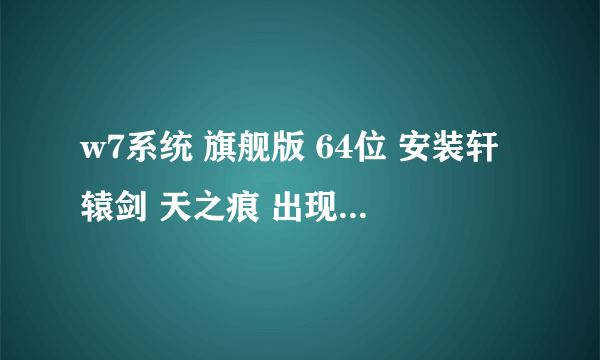 w7系统 旗舰版 64位 安装轩辕剑 天之痕 出现...